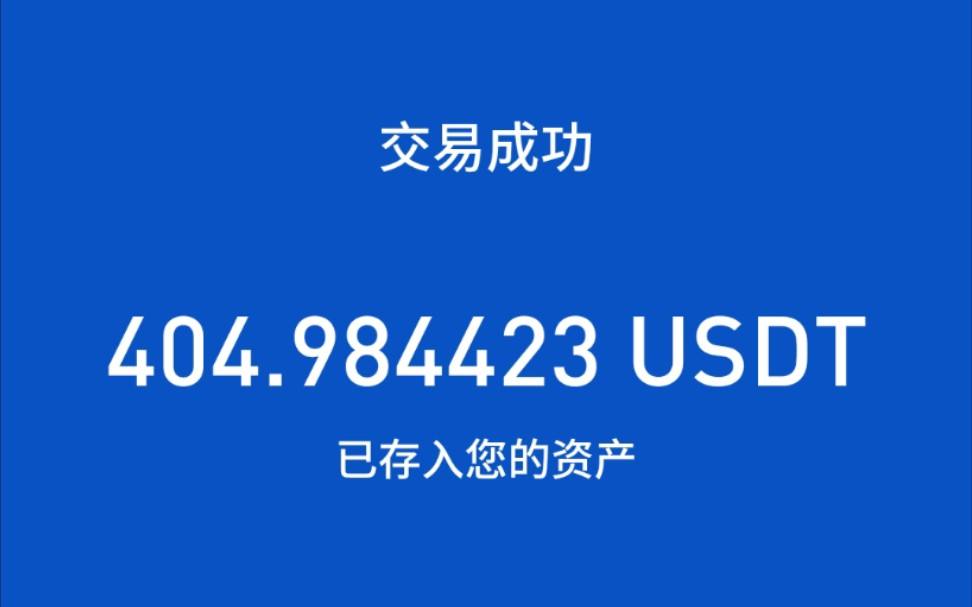 交易成功

404.984423 USDT

已存入您的资产